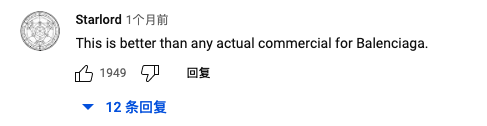 Starlord 1个月前

This is better than any actual commercial for Balenciaga.

1949 回复

12 条回复